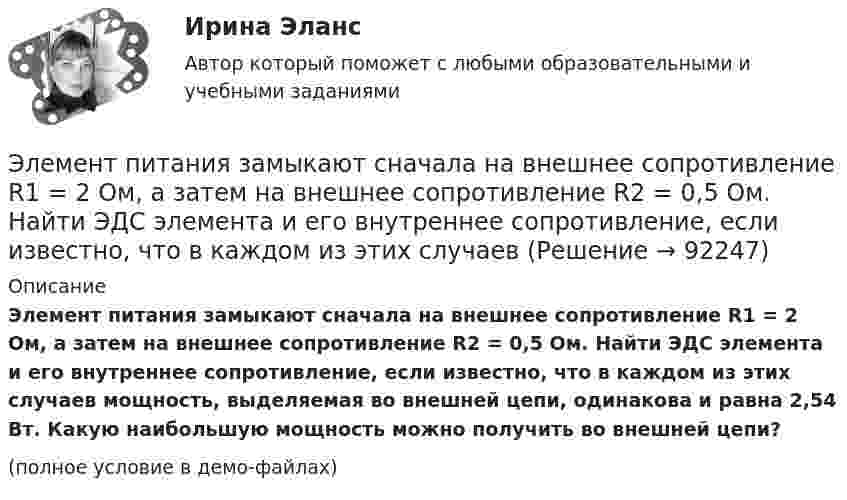 Ирина Эланс

Автор который поможет с любыми образовательными и учебными заданиями

Элемент питания замыкают сначала на внешнее сопротивление R1 = 2 Ом, а затем на внешнее сопротивление R2 = 0,5 Ом. Найти ЭДС элемента и его внутреннее сопротивление, если известно, что в каждом из этих случаев (Решение → 92247)

Описание

Элемент питания замыкают сначала на внешнее сопротивление R1 = 2 Ом, а затем на внешнее сопротивление R2 = 0,5 Ом. Найти ЭДС элемента и его внутреннее сопротивление, если известно, что в каждом из этих случаев мощность, выделяемая во внешней цепи, одинакова и равна 2,54 Вт. Какую наибольшую мощность можно получить во внешней цепи?

(полное условие в демо-файлах)